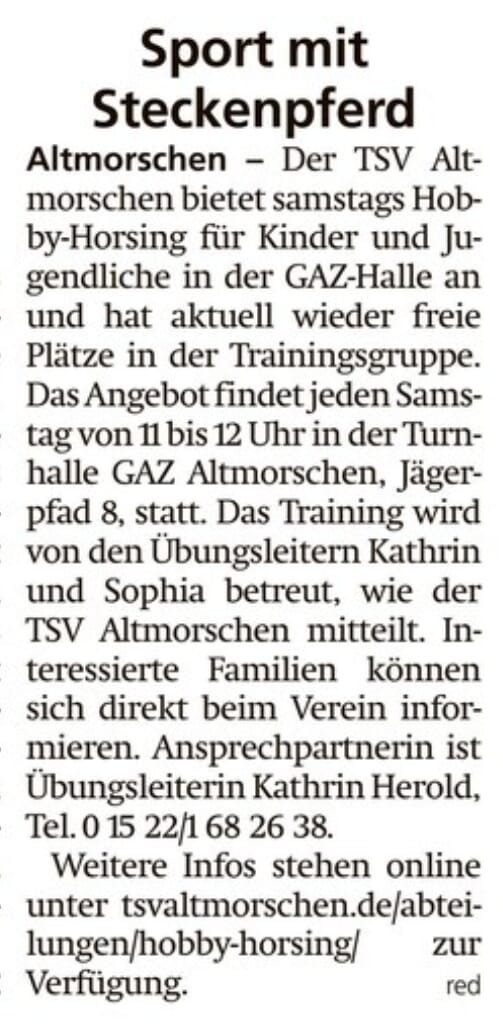 Sport mit Steckenpferd

Altmorschen – Der TSV Altmorschen bietet samstags Hobby-Horsing für Kinder und Jugendliche in der GAZ-Halle an und hat aktuell wieder freie Plätze in der Trainingsgruppe. Das Angebot findet jeden Samstag von 11 bis 12 Uhr in der Turnhalle GAZ Altmorschen, Jägerpfad 8, statt. Das Training wird von den Übungsleitern Kathrin und Sophia betreut, wie der TSV Altmorschen mitteilt. Interessierte Familien können sich direkt beim Verein informieren. Ansprechpartnerin ist Übungsleiterin Kathrin Herold, Tel. 0 15 22/1 68 26 38.

Weitere Infos stehen online unter tsvaltmorschen.de/abteilungen/hobby-horsing/ zur Verfügung. red